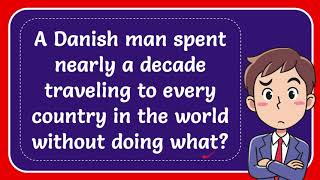 A Danish man spent nearly a decade traveling to every country in the world without doing what?